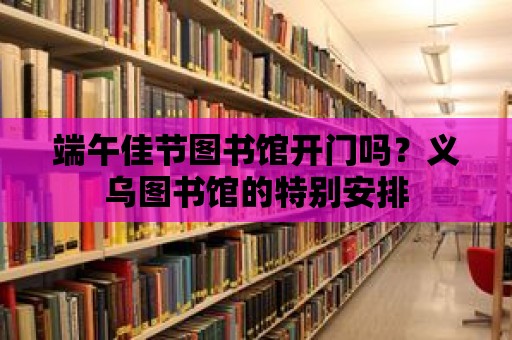 端午佳节图书馆开门吗？义乌图书馆的特别安排